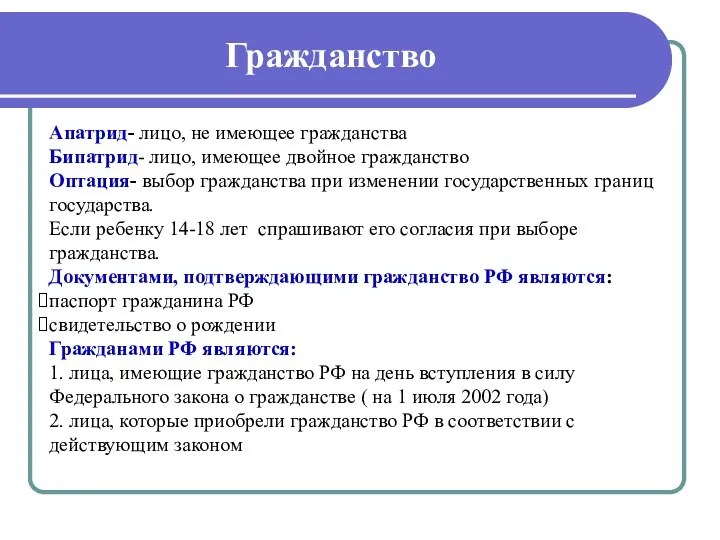 Гражданство

Апатрид- лицо, не имеющее гражданства
Бипатрид- лицо, имеющее двойное гражданство
Оптация- выбор гражданства при изменении государственных границ государства.
Если ребенку 14-18 лет спрашивают его согласия при выборе гражданства.
Документами, подтверждающими гражданство РФ являются:
паспорт гражданина РФ
свидетельство о рождении
Гражданами РФ являются:
1. лица, имеющие гражданство РФ на день вступления в силу Федерального закона о гражданстве ( на 1 июля 2002 года)
2. лица, которые приобрели гражданство РФ в соответствии с действующим законом